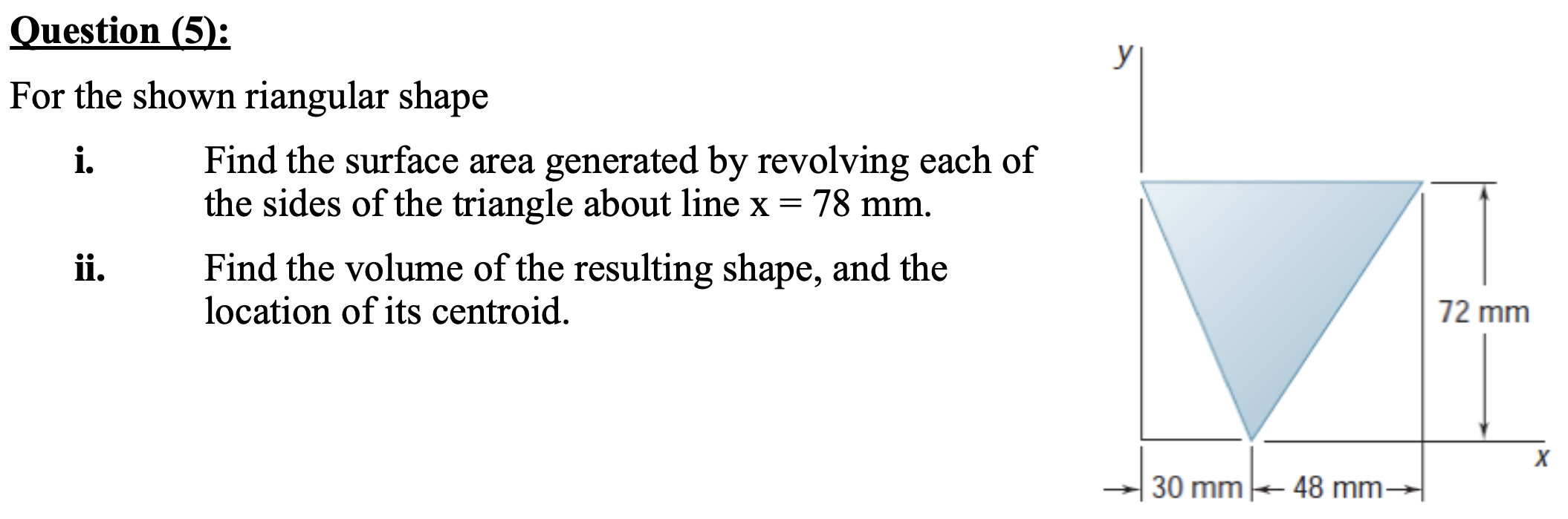 Question (5):

For the shown riangular shape

i. Find the surface area generated by revolving each of the sides of the triangle about line x = 78 mm.

ii. Find the volume of the resulting shape, and the location of its centroid.

y

72 mm

x

30 mm 48 mm